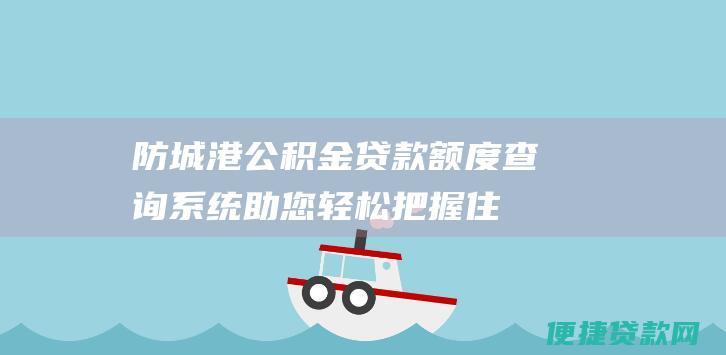 防城港公积金贷款额度查询系统助您轻松把握住

便捷贷款网